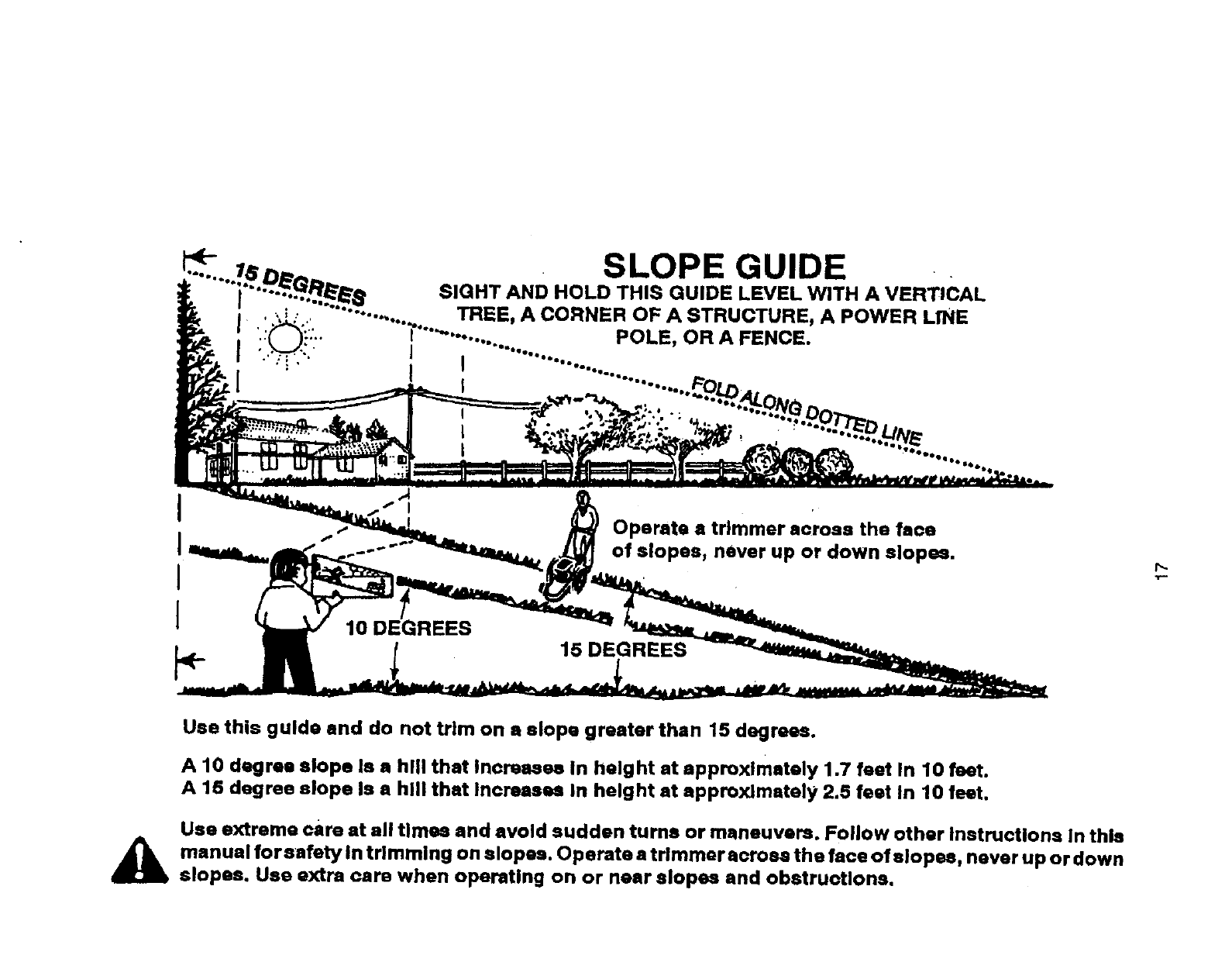 15 DEGREES

SLOPE GUIDE
SIGHT AND HOLD THIS GUIDE LEVEL WITH A VERTICAL TREE, A CORNER OF A STRUCTURE, A POWER LINE POLE, OR A FENCE.

FOLD ALONG DOTTED LINE

Operate a trimmer across the face of slopes, never up or down slopes.

10 DEGREES

15 DEGREES

17

Use this guide and do not trim on a slope greater than 15 degrees.

A 10 degree slope is a hill that increases in height at approximately 1.7 feet in 10 feet.
A 15 degree slope is a hill that increases in height at approximately 2.5 feet in 10 feet.

Use extreme care at all times and avoid sudden turns or maneuvers. Follow other instructions in this manual for safety in trimming on slopes. Operate a trimmer across the face of slopes, never up or down slopes. Use extra care when operating on or near slopes and obstructions.